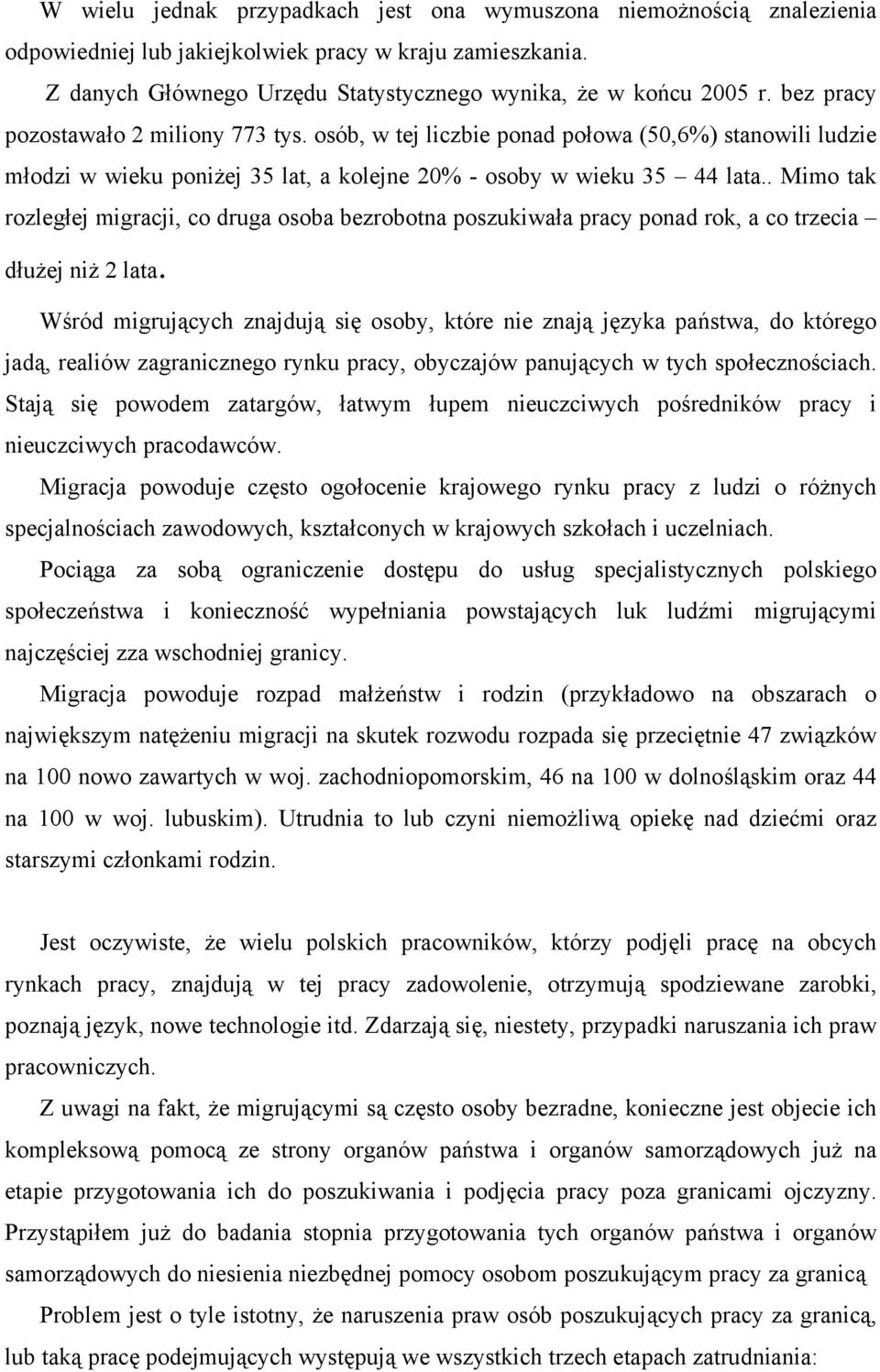 W wielu jednak przypadkach jest ona wymuszona niemożnością znalezienia odpowiedniej lub jakiejkolwiek pracy w kraju zamieszkania.

Z danych Głównego Urzędu Statystycznego wynika, że w końcu 2005 r. bez pracy pozostawało 2 miliony 773 tys. osób, w tej liczbie ponad połowa (50,6%) stanowili ludzie młodzi w wieku poniżej 35 lat, a kolejne 20% - osoby w wieku 35 – 44 lata.. Mimo tak rozległej migracji, co druga osoba bezrobotna poszukiwała pracy ponad rok, a co trzecia – dłużej niż 2 lata.

Wśród migrujących znajdują się osoby, które nie znają języka państwa, do którego jadą, realiów zagranicznego rynku pracy, obyczajów panujących w tych społecznościach. Stają się powodem zatargów, łatwym łupem nieuczciwych pośredników pracy i nieuczciwych pracodawców.

Migracja powoduje często ogołocenie krajowego rynku pracy z ludzi o różnych specjalnościach zawodowych, kształconych w krajowych szkołach i uczelniach.

Pociąga za sobą ograniczenie dostępu do usług specjalistycznych polskiego społeczeństwa i konieczność wypełniania powstających luk ludźmi migrującymi najczęściej zza wschodniej granicy.

Migracja powoduje rozpad małżeństw i rodzin (przykładowo na obszarach o największym natężeniu migracji na skutek rozwodu rozpada się przeciętnie 47 związków na 100 nowo zawartych w woj. zachodniopomorskim, 46 na 100 w dolnośląskim oraz 44 na 100 w woj. lubuskim). Utrudnia to lub czyni niemożliwą opiekę nad dziećmi oraz starszymi członkami rodzin.

Jest oczywiste, że wielu polskich pracowników, którzy podjęli pracę na obcych rynkach pracy, znajdują w tej pracy zadowolenie, otrzymują spodziewane zarobki, poznają język, nowe technologie itd. Zdarzają się, niestety, przypadki naruszania ich praw pracowniczych.

Z uwagi na fakt, że migrującymi są często osoby bezradne, konieczne jest objecie ich kompleksową pomocą ze strony organów państwa i organów samorządowych już na etapie przygotowania ich do poszukiwania i podjęcia pracy poza granicami ojczyzny. Przystąpiłem już do badania stopnia przygotowania tych organów państwa i organów samorządowych do niesienia niezbędnej pomocy osobom poszukującym pracy za granicą

Problem jest o tyle istotny, że naruszenia praw osób poszukujących pracy za granicą, lub taką pracę podejmujących występują we wszystkich trzech etapach zatrudniania: